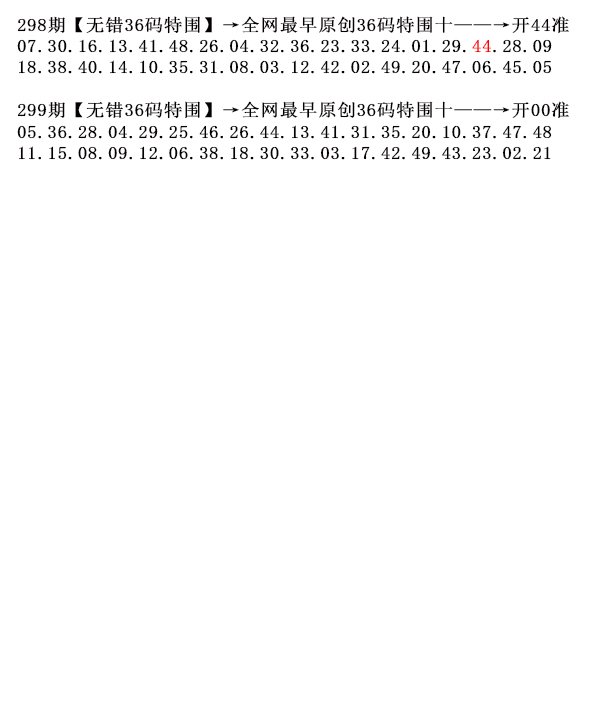 298期【无错36码特围】→全网最早原创36码特围十——→开44准
07.30.16.13.41.48.26.04.32.36.23.33.24.01.29.44.28.09
18.38.40.14.10.35.31.08.03.12.42.02.49.20.47.06.45.05

299期【无错36码特围】→全网最早原创36码特围十——→开00准
05.36.28.04.29.25.46.26.44.13.41.31.35.20.10.37.47.48
11.15.08.09.12.06.38.18.30.33.03.17.42.49.43.23.02.21